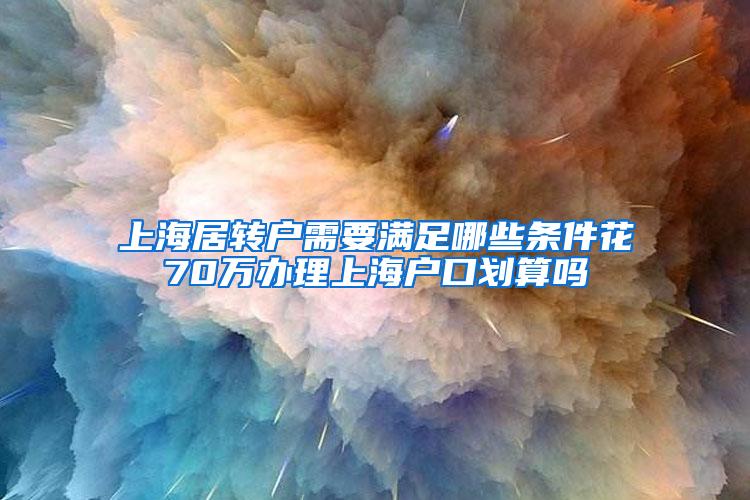 上海居转户需要满足哪些条件花70万办理上海户口划算吗